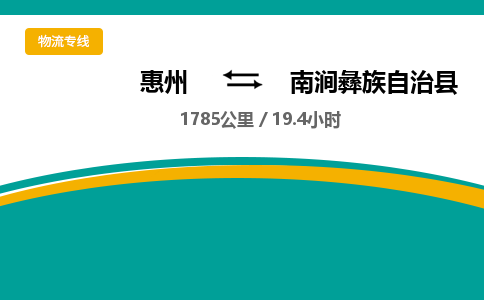 物流专线

惠州 ⇄ 南涧彝族自治县

1785公里 / 19.4小时